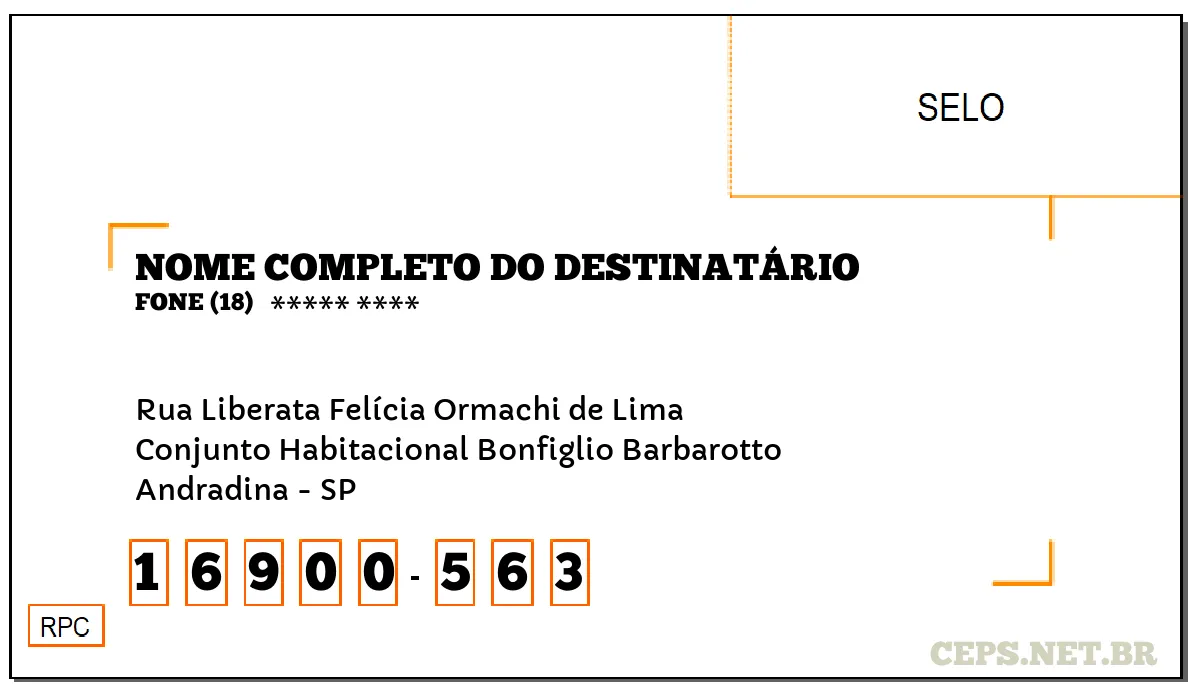 SELO

NOME COMPLETO DO DESTINATÁRIO
FONE (18) ***** ****

Rua Liberata Felícia Ormachi de Lima
Conjunto Habitacional Bonfiglio Barbarotto
Andradina - SP

1 6 9 0 0 - 5 6 3

RPC

CEPS.NET.BR